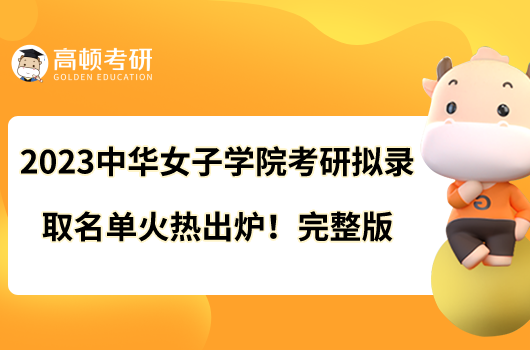 高顿考研
GOLDEN EDUCATION

2023中华女子学院考研拟录取名单火热出炉！完整版